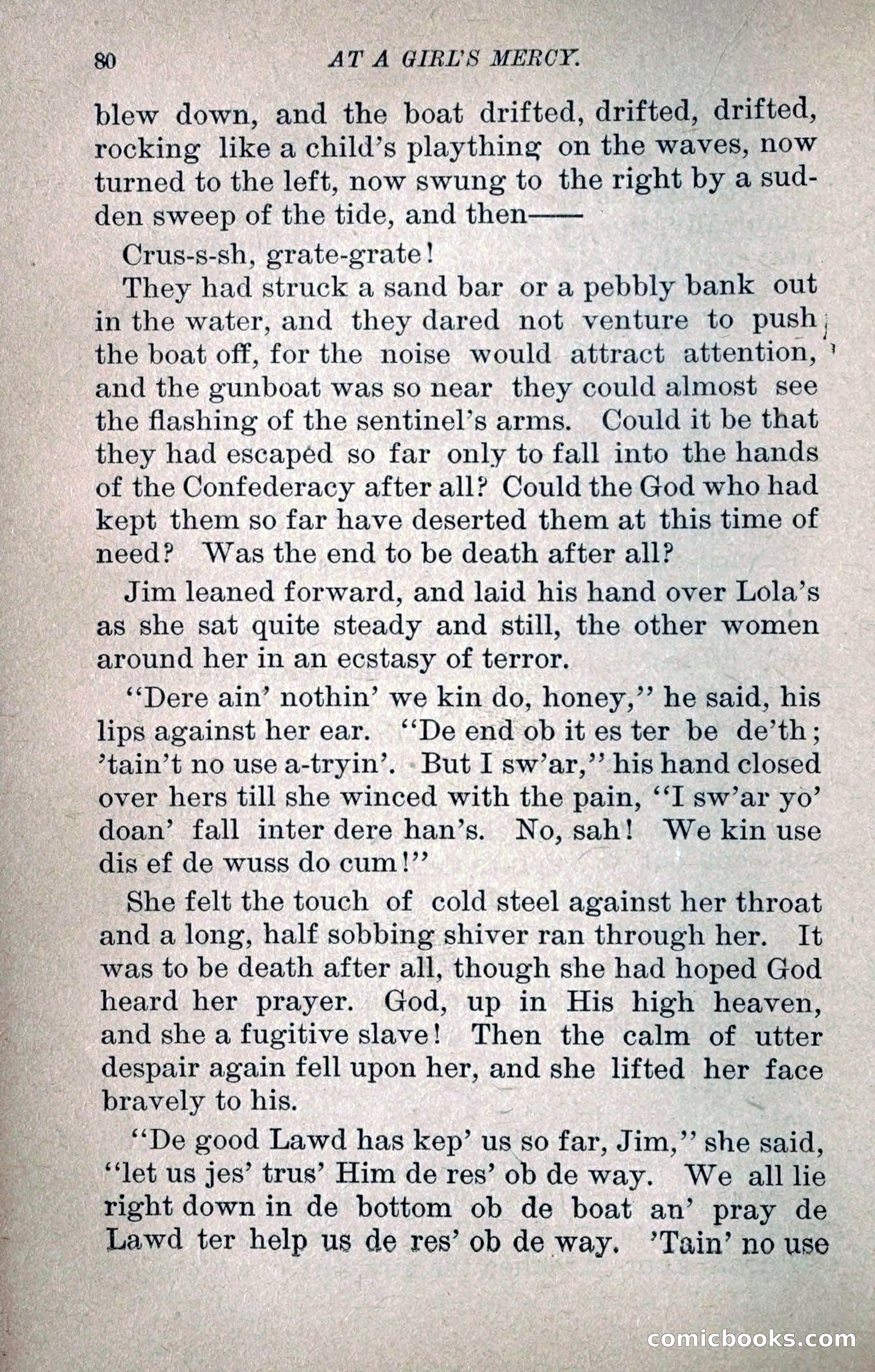 80 AT A GIRL'S MERCY.

blew down, and the boat drifted, drifted, drifted, rocking like a child's plaything on the waves, now turned to the left, now swung to the right by a sudden sweep of the tide, and then——

Crus-s-sh, grate-grate!

They had struck a sand bar or a pebbly bank out in the water, and they dared not venture to push the boat off, for the noise would attract attention, and the gunboat was so near they could almost see the flashing of the sentinel's arms. Could it be that they had escaped so far only to fall into the hands of the Confederacy after all? Could the God who had kept them so far have deserted them at this time of need? Was the end to be death after all?

Jim leaned forward, and laid his hand over Lola's as she sat quite steady and still, the other women around her in an ecstasy of terror.

"Dere ain' nothin' we kin do, honey," he said, his lips against her ear. "De end ob it es ter be de'th; 'tain't no use a-tryin'. But I sw'ar," his hand closed over hers till she winced with the pain, "I sw'ar yo' doan' fall inter dere han's. No, sah! We kin use dis ef de wuss do cum!"

She felt the touch of cold steel against her throat and a long, half sobbing shiver ran through her. It was to be death after all, though she had hoped God heard her prayer. God, up in His high heaven, and she a fugitive slave! Then the calm of utter despair again fell upon her, and she lifted her face bravely to his.

"De good Lawd has kep' us so far, Jim," she said, "let us jes' trus' Him de res' ob de way. We all lie right down in de bottom ob de boat an' pray de Lawd ter help us de res' ob de way. 'Tain' no use

comicbooks.com